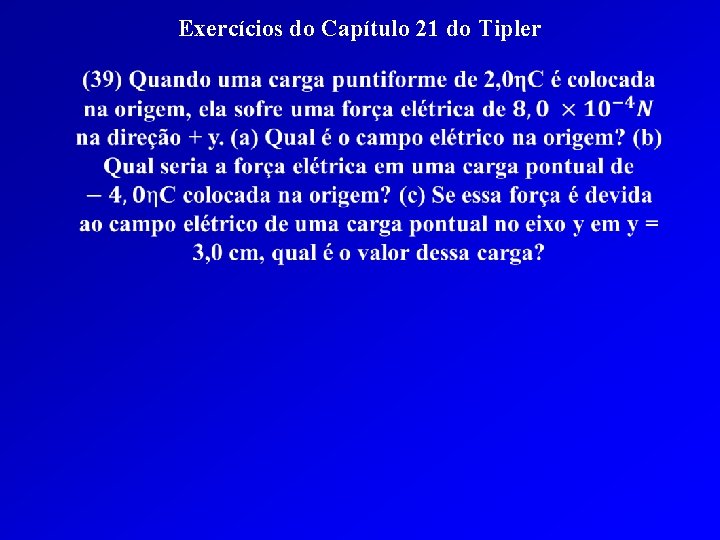 Exercícios do Capítulo 21 do Tipler

(39) Quando uma carga puntiforme de 2,0ηC é colocada na origem, ela sofre uma força elétrica de $8,0 \times 10^{-4} N$ na direção + y. (a) Qual é o campo elétrico na origem? (b) Qual seria a força elétrica em uma carga pontual de $-4,0$ηC colocada na origem? (c) Se essa força é devida ao campo elétrico de uma carga pontual no eixo y em y = 3,0 cm, qual é o valor dessa carga?